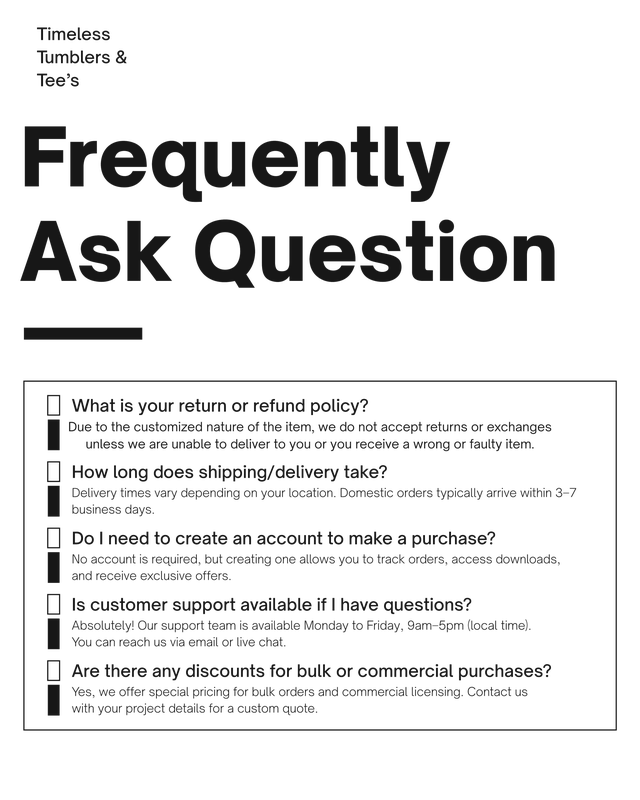 Timeless Tumblers & Tee's

Frequently Ask Question

What is your return or refund policy?
Due to the customized nature of the item, we do not accept returns or exchanges unless we are unable to deliver to you or you receive a wrong or faulty item.

How long does shipping/delivery take?
Delivery times vary depending on your location. Domestic orders typically arrive within 3–7 business days.

Do I need to create an account to make a purchase?
No account is required, but creating one allows you to track orders, access downloads, and receive exclusive offers.

Is customer support available if I have questions?
Absolutely! Our support team is available Monday to Friday, 9am–5pm (local time). You can reach us via email or live chat.

Are there any discounts for bulk or commercial purchases?
Yes, we offer special pricing for bulk orders and commercial licensing. Contact us with your project details for a custom quote.